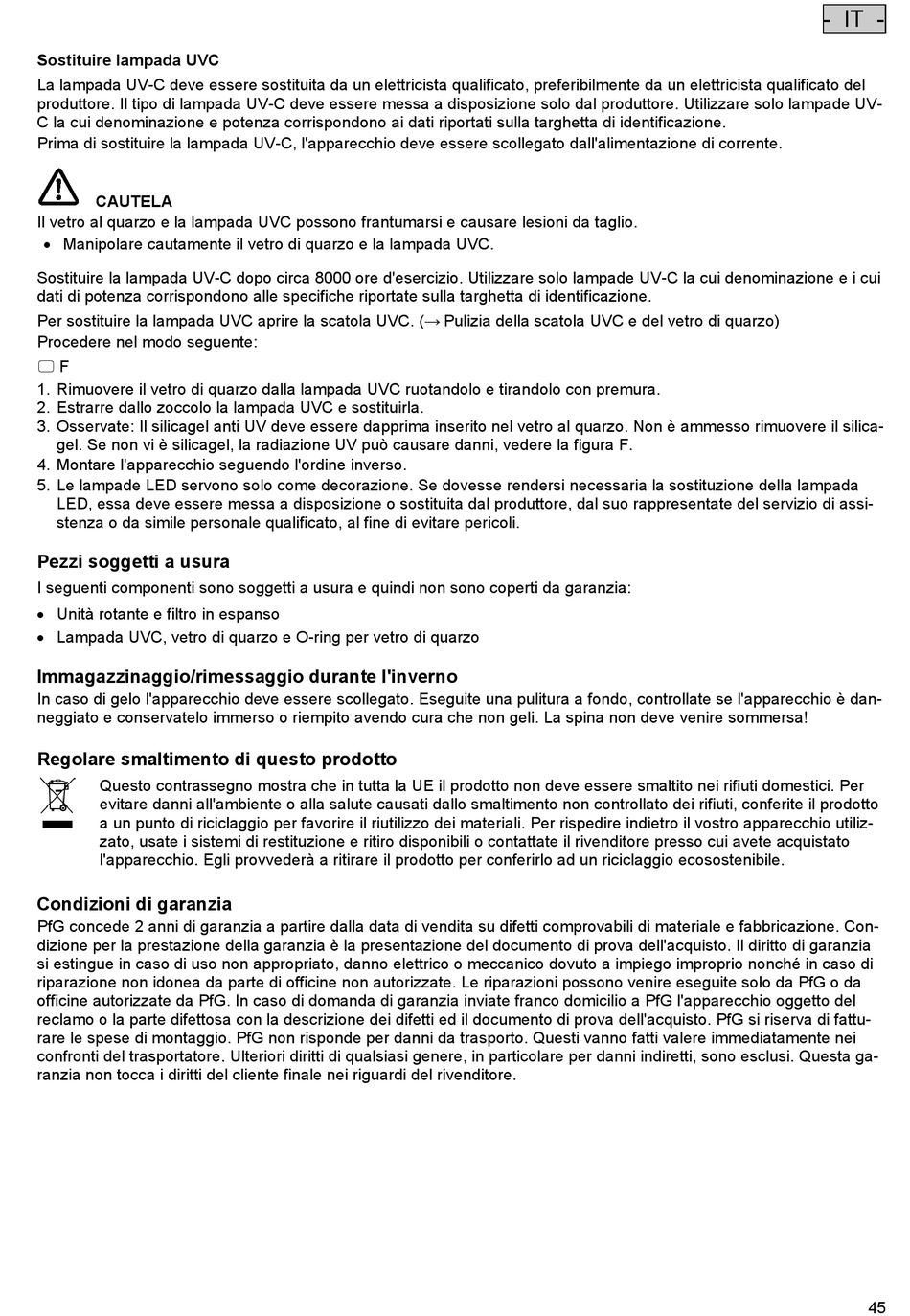 - IT -

Sostituire lampada UVC

La lampada UV-C deve essere sostituita da un elettricista qualificato, preferibilmente da un elettricista qualificato del produttore. Il tipo di lampada UV-C deve essere messa a disposizione solo dal produttore. Utilizzare solo lampade UV-C la cui denominazione e potenza corrispondono ai dati riportati sulla targhetta di identificazione.
Prima di sostituire la lampada UV-C, l'apparecchio deve essere scollegato dall'alimentazione di corrente.

CAUTELA
Il vetro al quarzo e la lampada UVC possono frantumarsi e causare lesioni da taglio.
• Manipolare cautamente il vetro di quarzo e la lampada UVC.

Sostituire la lampada UV-C dopo circa 8000 ore d'esercizio. Utilizzare solo lampade UV-C la cui denominazione e i cui dati di potenza corrispondono alle specifiche riportate sulla targhetta di identificazione.
Per sostituire la lampada UVC aprire la scatola UVC. (→ Pulizia della scatola UVC e del vetro di quarzo)
Procedere nel modo seguente:
F
1. Rimuovere il vetro di quarzo dalla lampada UVC ruotandolo e tirandolo con premura.
2. Estrarre dallo zoccolo la lampada UVC e sostituirla.
3. Osservate: Il silicagel anti UV deve essere dapprima inserito nel vetro al quarzo. Non è ammesso rimuovere il silicagel. Se non vi è silicagel, la radiazione UV può causare danni, vedere la figura F.
4. Montare l'apparecchio seguendo l'ordine inverso.
5. Le lampade LED servono solo come decorazione. Se dovesse rendersi necessaria la sostituzione della lampada LED, essa deve essere messa a disposizione o sostituita dal produttore, dal suo rappresentate del servizio di assistenza o da simile personale qualificato, al fine di evitare pericoli.

Pezzi soggetti a usura
I seguenti componenti sono soggetti a usura e quindi non sono coperti da garanzia:
• Unità rotante e filtro in espanso
• Lampada UVC, vetro di quarzo e O-ring per vetro di quarzo

Immagazzinaggio/rimessaggio durante l'inverno
In caso di gelo l'apparecchio deve essere scollegato. Eseguite una pulitura a fondo, controllate se l'apparecchio è danneggiato e conservatelo immerso o riempito avendo cura che non geli. La spina non deve venire sommersa!

Regolare smaltimento di questo prodotto
Questo contrassegno mostra che in tutta la UE il prodotto non deve essere smaltito nei rifiuti domestici. Per evitare danni all'ambiente o alla salute causati dallo smaltimento non controllato dei rifiuti, conferite il prodotto a un punto di riciclaggio per favorire il riutilizzo dei materiali. Per rispedire indietro il vostro apparecchio utilizzato, usate i sistemi di restituzione e ritiro disponibili o contattate il rivenditore presso cui avete acquistato l'apparecchio. Egli provvederà a ritirare il prodotto per conferirlo ad un riciclaggio ecosostenibile.

Condizioni di garanzia
PfG concede 2 anni di garanzia a partire dalla data di vendita su difetti comprovabili di materiale e fabbricazione. Condizione per la prestazione della garanzia è la presentazione del documento di prova dell'acquisto. Il diritto di garanzia si estingue in caso di uso non appropriato, danno elettrico o meccanico dovuto a impiego improprio nonché in caso di riparazione non idonea da parte di officine non autorizzate. Le riparazioni possono venire eseguite solo da PfG o da officine autorizzate da PfG. In caso di domanda di garanzia inviate franco domicilio a PfG l'apparecchio oggetto del reclamo o la parte difettosa con la descrizione dei difetti ed il documento di prova dell'acquisto. PfG si riserva di fatturare le spese di montaggio. PfG non risponde per danni da trasporto. Questi vanno fatti valere immediatamente nei confronti del trasportatore. Ulteriori diritti di qualsiasi genere, in particolare per danni indiretti, sono esclusi. Questa garanzia non tocca i diritti del cliente finale nei riguardi del rivenditore.

45